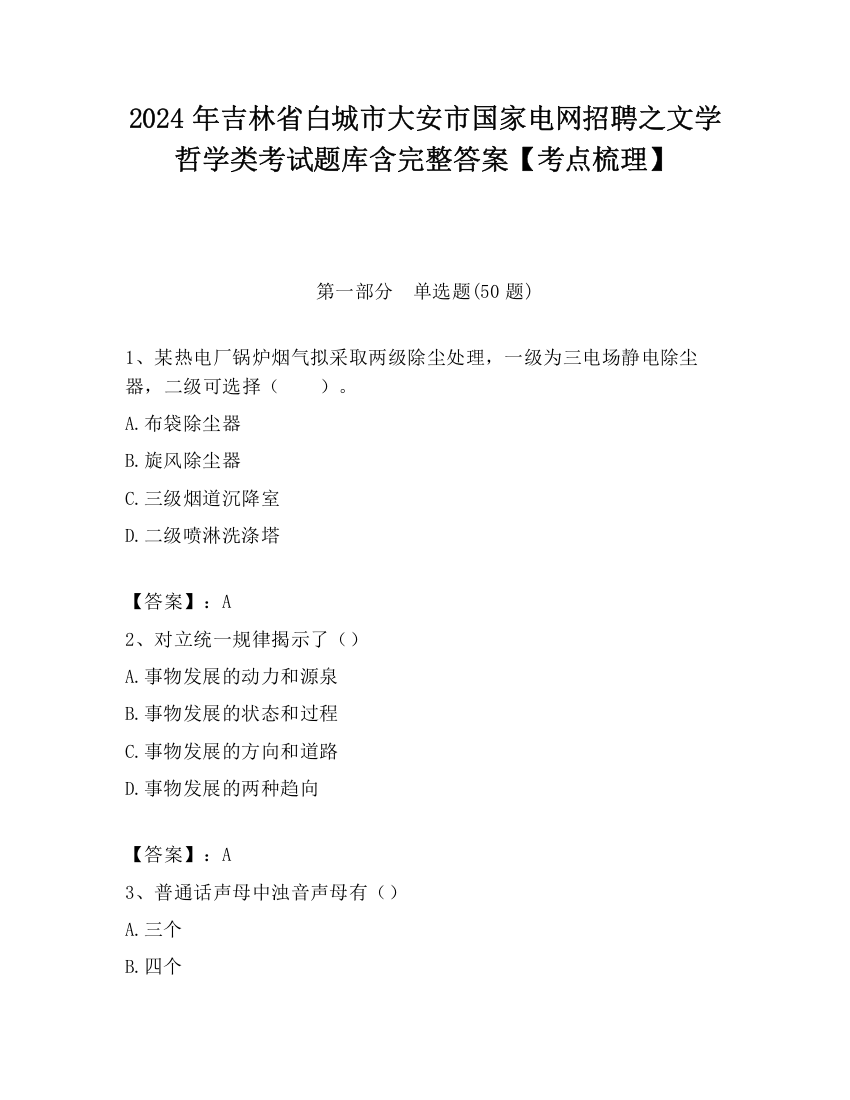 2024 年吉林省白城市大安市国家电网招聘之文学哲学类考试题库含完整答案【考点梳理】

第一部分　单选题(50 题)

1、某热电厂锅炉烟气拟采取两级除尘处理，一级为三电场静电除尘器，二级可选择（　　）。

A.布袋除尘器

B.旋风除尘器

C.三级烟道沉降室

D.二级喷淋洗涤塔

【答案】：A

2、对立统一规律揭示了（）

A.事物发展的动力和源泉

B.事物发展的状态和过程

C.事物发展的方向和道路

D.事物发展的两种趋向

【答案】：A

3、普通话声母中浊音声母有（）

A.三个

B.四个